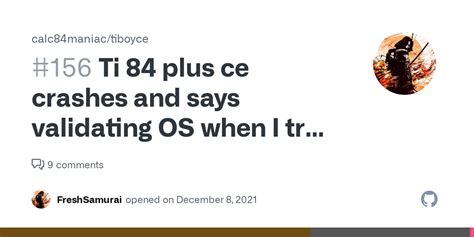 calc84maniac/tiboyce

#156 Ti 84 plus ce crashes and says validating OS when I tr...

9 comments

FreshSamurai opened on December 8, 2021